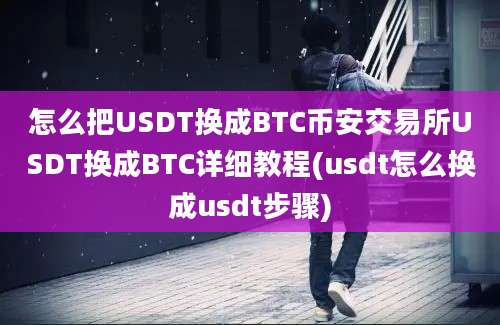 怎么把USDT换成BTC币安交易所USDT换成BTC详细教程(usdt怎么换成usdt步骤)